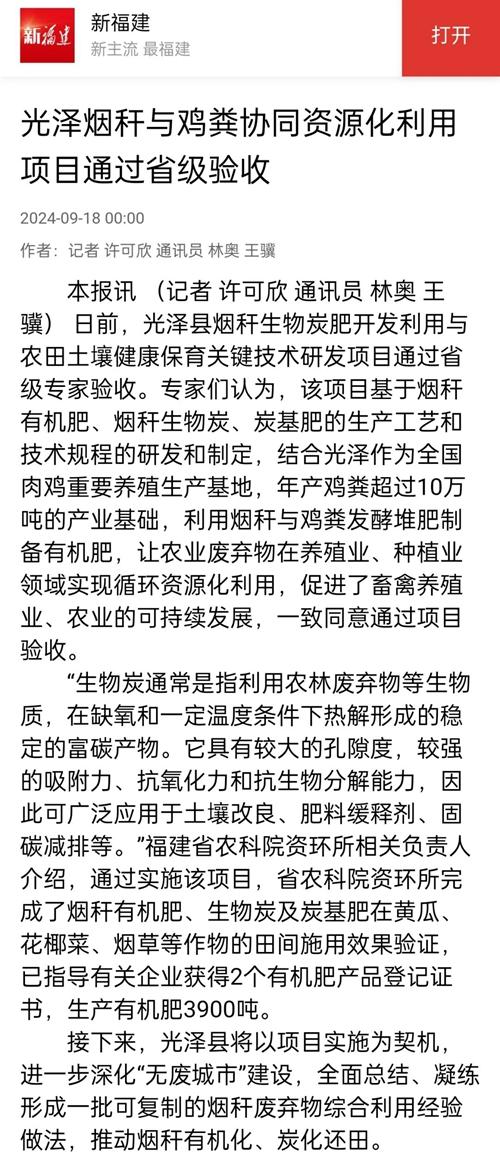 新福建

新福建
新主流 最福建

打开

光泽烟秆与鸡粪协同资源化利用项目通过省级验收

2024-09-18 00:00

作者：记者 许可欣 通讯员 林奥 王骥

本报讯 （记者 许可欣 通讯员 林奥 王骥） 日前，光泽县烟秆生物炭肥开发利用与农田土壤健康保育关键技术研发项目通过省级专家验收。专家们认为，该项目基于烟秆有机肥、烟秆生物炭、炭基肥的生产工艺和技术规程的研发和制定，结合光泽作为全国肉鸡重要养殖生产基地，年产鸡粪超过10万吨的产业基础，利用烟秆与鸡粪发酵堆肥制备有机肥，让农业废弃物在养殖业、种植业领域实现循环资源化利用，促进了畜禽养殖业、农业的可持续发展，一致同意通过项目验收。

“生物炭通常是指利用农林废弃物等生物质，在缺氧和一定温度条件下热解形成的稳定的富碳产物。它具有较大的孔隙度，较强的吸附力、抗氧化力和抗生物分解能力，因此可广泛应用于土壤改良、肥料缓释剂、固碳减排等。”福建省农科院资环所相关负责人介绍，通过实施该项目，省农科院资环所完成了烟秆有机肥、生物炭及炭基肥在黄瓜、花椰菜、烟草等作物的田间施用效果验证，已指导有关企业获得2个有机肥产品登记证书，生产有机肥3900吨。

接下来，光泽县将以项目实施为契机，进一步深化“无废城市”建设，全面总结、凝练形成一批可复制的烟秆废弃物综合利用经验做法，推动烟秆有机化、炭化还田。